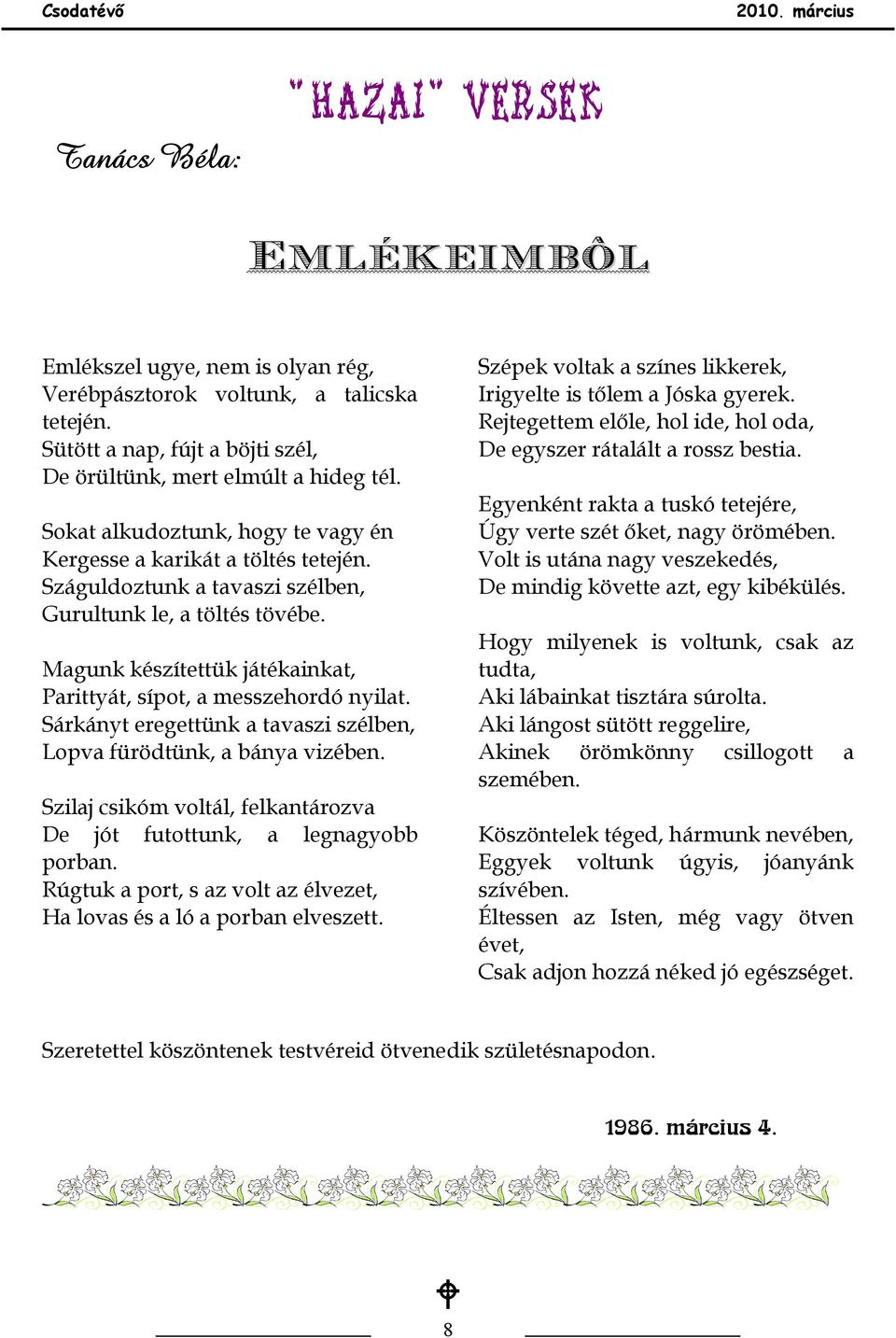 Csodatévő 2010. március

"HAZAI" VERSEK

Tanács Béla:

EMLÉKEIMBÔL

Emlékszel ugye, nem is olyan rég,
Verébpásztorok voltunk, a talicska tetején.
Sütött a nap, fújt a böjti szél,
De örültünk, mert elmúlt a hideg tél.

Sokat alkudoztunk, hogy te vagy én
Kergesse a karikát a töltés tetején.
Száguldoztunk a tavaszi szélben,
Gurultunk le, a töltés tövébe.

Magunk készítettük játékainkat,
Parittyát, sípot, a messzehordó nyilat.
Sárkányt eregettünk a tavaszi szélben,
Lopva fürödtünk, a bánya vizében.

Szilaj csikóm voltál, felkantározva
De jót futottunk, a legnagyobb porban.
Rúgtuk a port, s az volt az élvezet,
Ha lovas és a ló a porban elveszett.

Szépek voltak a színes likkerek,
Irigyelte is tőlem a Jóska gyerek.
Rejtegettem előle, hol ide, hol oda,
De egyszer rátalált a rossz bestia.

Egyenként rakta a tuskó tetejére,
Úgy verte szét őket, nagy örömében.
Volt is utána nagy veszekedés,
De mindig követte azt, egy kibékülés.

Hogy milyenek is voltunk, csak az tudta,
Aki lábainkat tisztára súrolta.
Aki lángost sütött reggelire,
Akinek örömkönny csillogott a szemében.

Köszöntelek téged, hármunk nevében,
Eggyek voltunk úgyis, jóanyánk szívében.
Éltessen az Isten, még vagy ötven évet,
Csak adjon hozzá néked jó egészséget.

Szeretettel köszöntenek testvéreid ötvenedik születésnapodon.

1986. március 4.

8